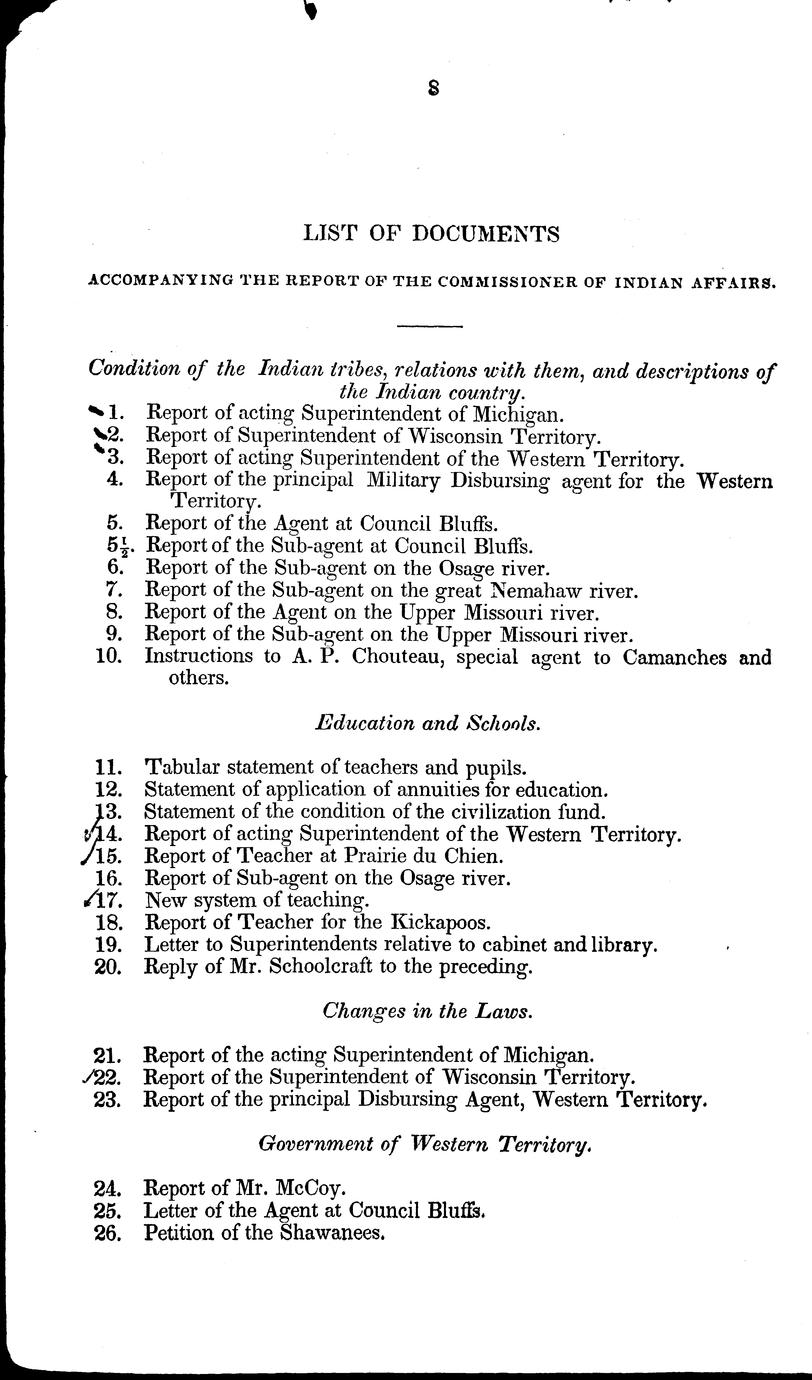 8

LIST OF DOCUMENTS

ACCOMPANYING THE REPORT OF THE COMMISSIONER OF INDIAN AFFAIRS.

Condition of the Indian tribes, relations with them, and descriptions of the Indian country.

1. Report of acting Superintendent of Michigan.
2. Report of Superintendent of Wisconsin Territory.
3. Report of acting Superintendent of the Western Territory.
4. Report of the principal Military Disbursing agent for the Western Territory.
5. Report of the Agent at Council Bluffs.
$5\frac{1}{2}$. Report of the Sub-agent at Council Bluffs.
6. Report of the Sub-agent on the Osage river.
7. Report of the Sub-agent on the great Nemahaw river.
8. Report of the Agent on the Upper Missouri river.
9. Report of the Sub-agent on the Upper Missouri river.
10. Instructions to A. P. Chouteau, special agent to Camanches and others.

Education and Schools.

11. Tabular statement of teachers and pupils.
12. Statement of application of annuities for education.
13. Statement of the condition of the civilization fund.
14. Report of acting Superintendent of the Western Territory.
15. Report of Teacher at Prairie du Chien.
16. Report of Sub-agent on the Osage river.
17. New system of teaching.
18. Report of Teacher for the Kickapoos.
19. Letter to Superintendents relative to cabinet and library.
20. Reply of Mr. Schoolcraft to the preceding.

Changes in the Laws.

21. Report of the acting Superintendent of Michigan.
22. Report of the Superintendent of Wisconsin Territory.
23. Report of the principal Disbursing Agent, Western Territory.

Government of Western Territory.

24. Report of Mr. McCoy.
25. Letter of the Agent at Council Bluffs.
26. Petition of the Shawanees.